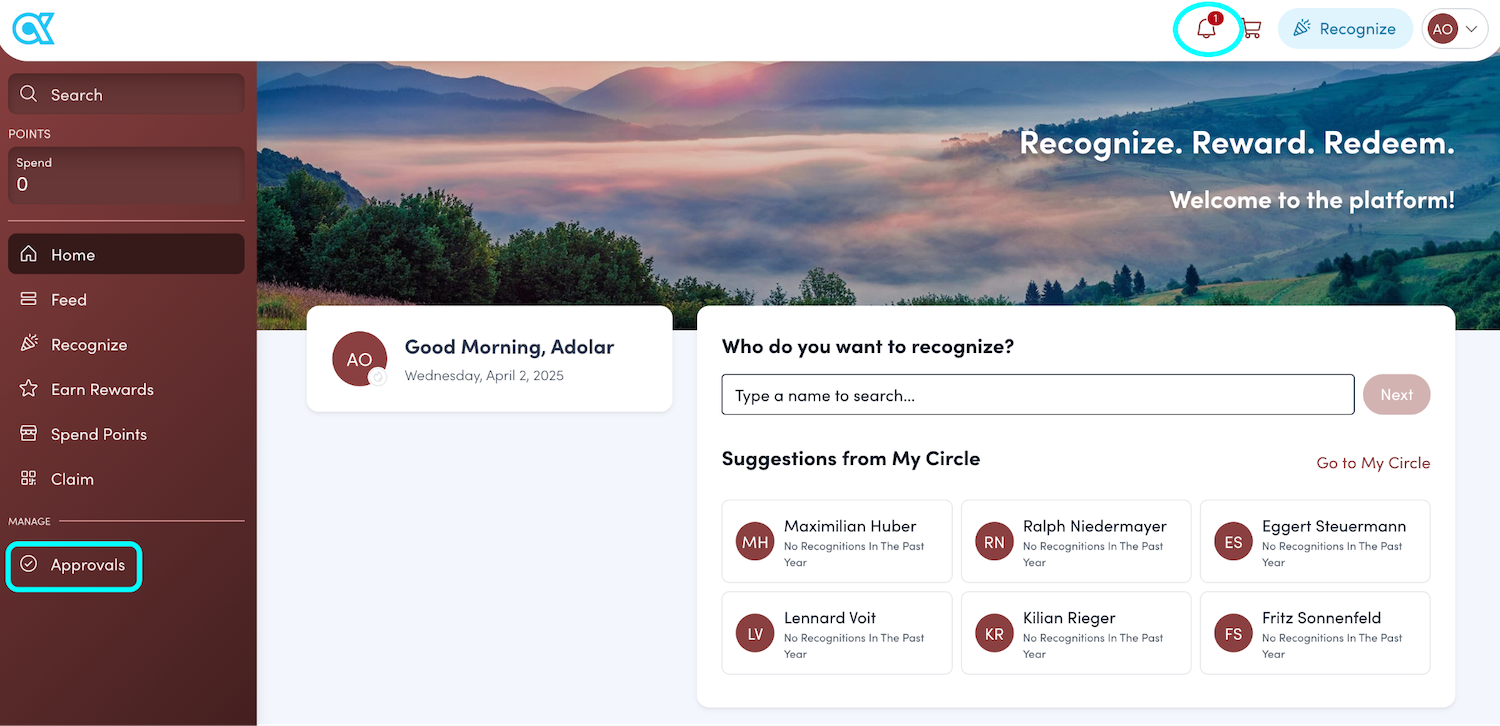 1 Recognize AO

Search
POINTS
Spend
0

Home
Feed
Recognize
Earn Rewards
Spend Points
Claim
MANAGE
Approvals

Recognize. Reward. Redeem.
Welcome to the platform!

AO
Good Morning, Adolar
Wednesday, April 2, 2025

Who do you want to recognize?
Type a name to search...
Next

Suggestions from My Circle
Go to My Circle

MH Maximilian Huber No Recognitions In The Past Year
RN Ralph Niedermayer No Recognitions In The Past Year
ES Eggert Steuermann No Recognitions In The Past Year
LV Lennard Voit No Recognitions In The Past Year
KR Kilian Rieger No Recognitions In The Past Year
FS Fritz Sonnenfeld No Recognitions In The Past Year